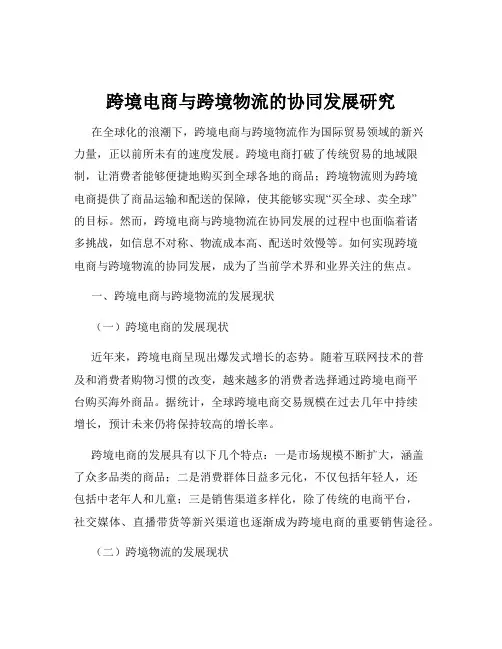 跨境电商与跨境物流的协同发展研究

在全球化的浪潮下，跨境电商与跨境物流作为国际贸易领域的新兴力量，正以前所未有的速度发展。跨境电商打破了传统贸易的地域限制，让消费者能够便捷地购买到全球各地的商品；跨境物流则为跨境电商提供了商品运输和配送的保障，使其能够实现“买全球、卖全球”的目标。然而，跨境电商与跨境物流在协同发展的过程中也面临着诸多挑战，如信息不对称、物流成本高、配送时效慢等。如何实现跨境电商与跨境物流的协同发展，成为了当前学术界和业界关注的焦点。

一、跨境电商与跨境物流的发展现状

（一）跨境电商的发展现状

近年来，跨境电商呈现出爆发式增长的态势。随着互联网技术的普及和消费者购物习惯的改变，越来越多的消费者选择通过跨境电商平台购买海外商品。据统计，全球跨境电商交易规模在过去几年中持续增长，预计未来仍将保持较高的增长率。

跨境电商的发展具有以下几个特点：一是市场规模不断扩大，涵盖了众多品类的商品；二是消费群体日益多元化，不仅包括年轻人，还包括中老年人和儿童；三是销售渠道多样化，除了传统的电商平台，社交媒体、直播带货等新兴渠道也逐渐成为跨境电商的重要销售途径。

（二）跨境物流的发展现状